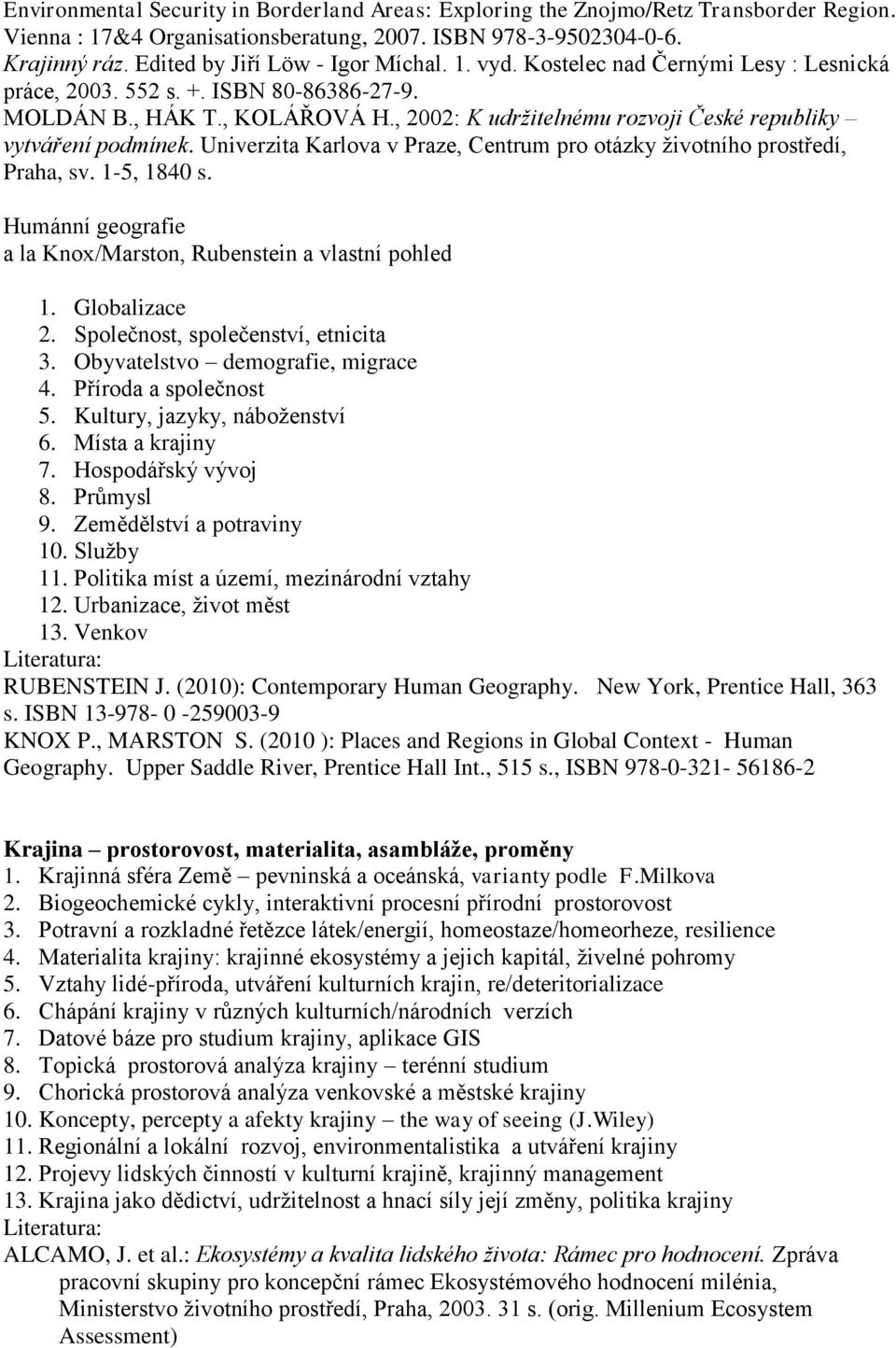 Environmental Security in Borderland Areas: Exploring the Znojmo/Retz Transborder Region. Vienna : 17&4 Organisationsberatung, 2007. ISBN 978-3-9502304-0-6.
Krajinný ráz. Edited by Jiří Löw - Igor Míchal. 1. vyd. Kostelec nad Černými Lesy : Lesnická práce, 2003. 552 s. +. ISBN 80-86386-27-9.
MOLDÁN B., HÁK T., KOLÁŘOVÁ H., 2002: K udržitelnému rozvoji České republiky – vytváření podmínek. Univerzita Karlova v Praze, Centrum pro otázky životního prostředí, Praha, sv. 1-5, 1840 s.

Humánní geografie
a la Knox/Marston, Rubenstein a vlastní pohled

1. Globalizace
2. Společnost, společenství, etnicita
3. Obyvatelstvo – demografie, migrace
4. Příroda a společnost
5. Kultury, jazyky, náboženství
6. Místa a krajiny
7. Hospodářský vývoj
8. Průmysl
9. Zemědělství a potraviny
10. Služby
11. Politika míst a území, mezinárodní vztahy
12. Urbanizace, život měst
13. Venkov
Literatura:
RUBENSTEIN J. (2010): Contemporary Human Geography. New York, Prentice Hall, 363 s. ISBN 13-978- 0 -259003-9
KNOX P., MARSTON S. (2010 ): Places and Regions in Global Context - Human Geography. Upper Saddle River, Prentice Hall Int., 515 s., ISBN 978-0-321- 56186-2

Krajina – prostorovost, materialita, asambláže, proměny
1. Krajinná sféra Země – pevninská a oceánská, varianty podle F.Milkova
2. Biogeochemické cykly, interaktivní procesní přírodní prostorovost
3. Potravní a rozkladné řetězce látek/energií, homeostaze/homeorheze, resilience
4. Materialita krajiny: krajinné ekosystémy a jejich kapitál, živelné pohromy
5. Vztahy lidé-příroda, utváření kulturních krajin, re/deteritorializace
6. Chápání krajiny v různých kulturních/národních verzích
7. Datové báze pro studium krajiny, aplikace GIS
8. Topická prostorová analýza krajiny – terénní studium
9. Chorická prostorová analýza venkovské a městské krajiny
10. Koncepty, percepty a afekty krajiny – the way of seeing (J.Wiley)
11. Regionální a lokální rozvoj, environmentalistika a utváření krajiny
12. Projevy lidských činností v kulturní krajině, krajinný management
13. Krajina jako dědictví, udržitelnost a hnací síly její změny, politika krajiny
Literatura:
ALCAMO, J. et al.: Ekosystémy a kvalita lidského života: Rámec pro hodnocení. Zpráva pracovní skupiny pro koncepční rámec Ekosystémového hodnocení milénia, Ministerstvo životního prostředí, Praha, 2003. 31 s. (orig. Millenium Ecosystem Assessment)